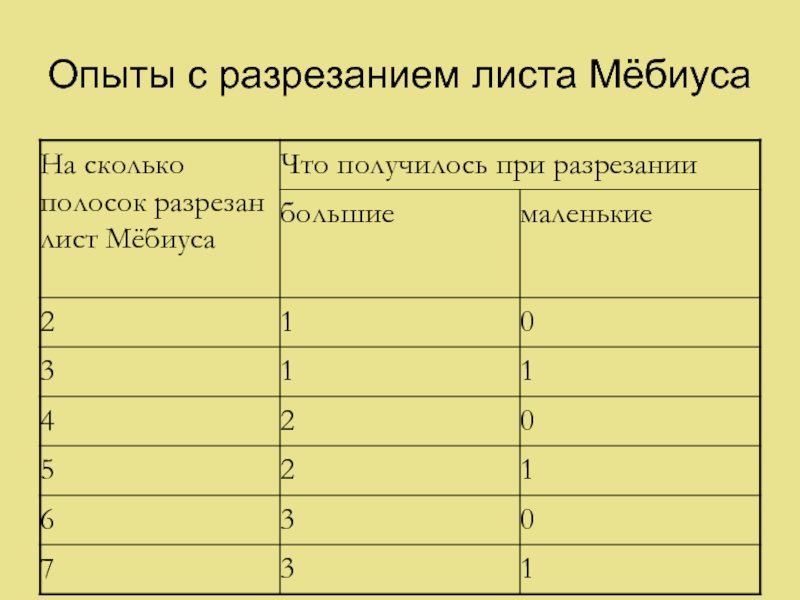 Опыты с разрезанием листа Мёбиуса

| На сколько полосок разрезан лист Мёбиуса | Что получилось при разрезании | |
|---|---|---|
| | большие | маленькие |
| 2 | 1 | 0 |
| 3 | 1 | 1 |
| 4 | 2 | 0 |
| 5 | 2 | 1 |
| 6 | 3 | 0 |
| 7 | 3 | 1 |